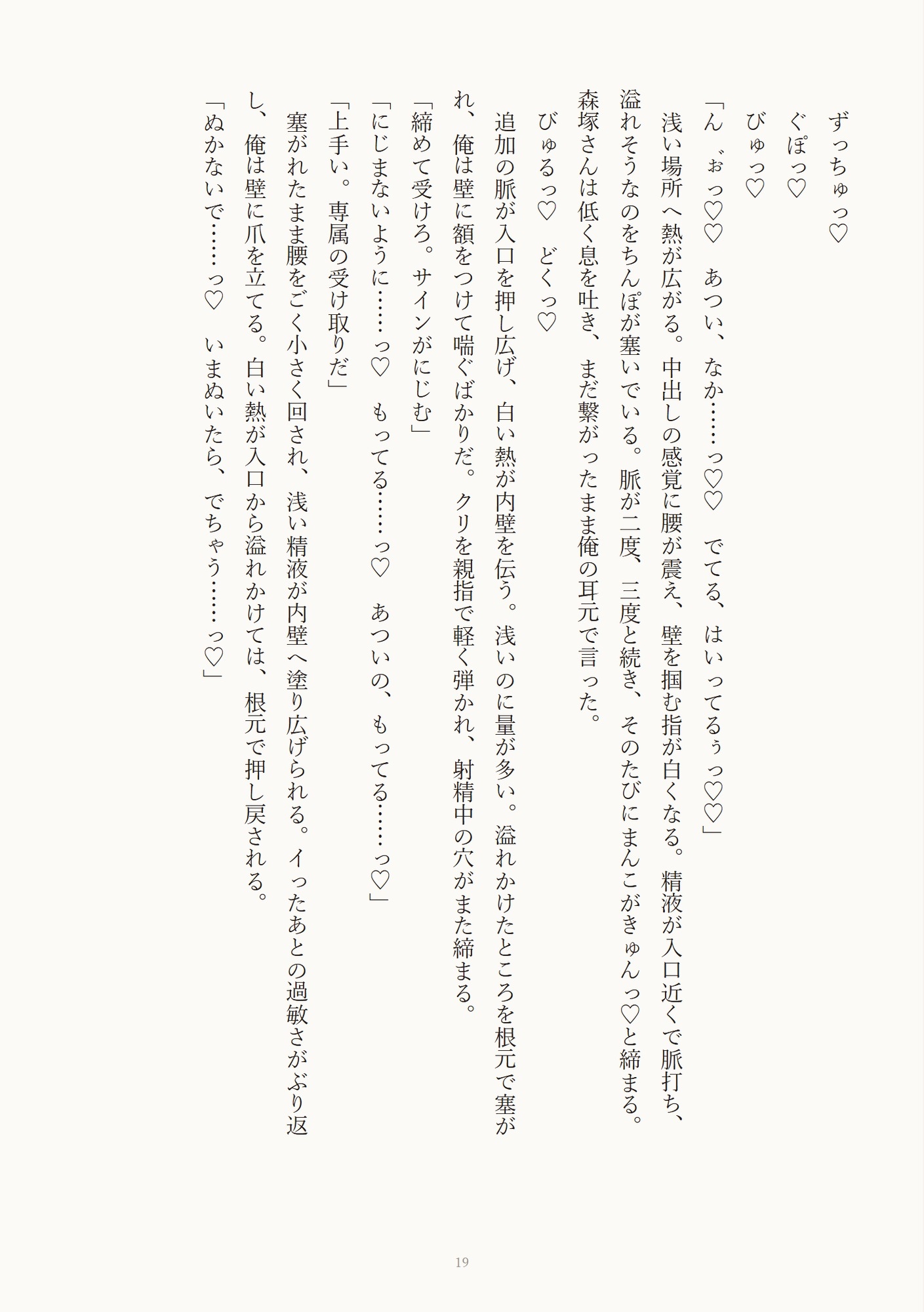 ずっちゅっ♡
ぐぽっ♡
びゅっ♡
「ん゛ぉっ♡♡　あつい、なか……っ♡♡　でてる、はいってるぅっ♡♡」
浅い場所へ熱が広がる。中出しの感覚に腰が震え、壁を掴む指が白くなる。精液が入口近くで脈打ち、溢れそうなのをちんぽが塞いでいる。脈が二度、三度と続き、そのたびにまんこがきゅんっ♡と締まる。
森塚さんは低く息を吐き、まだ繋がったまま俺の耳元で言った。
びゅるっ♡　どくっ♡
追加の脈が入口を押し広げ、白い熱が内壁を伝う。浅いのに量が多い。溢れかけたところを根元で塞がれ、俺は壁に額をつけて喘ぐばかりだ。クリを親指で軽く弾かれ、射精中の穴がまた締まる。
「締めて受けろ。サインがにじむ」
「にじまないように……っ♡　もってる……っ♡　あついの、もってる……っ♡」
「上手い。専属の受け取りだ」
塞がれたまま腰をごく小さく回され、浅い精液が内壁へ塗り広げられる。イったあとの過敏さがぶり返し、俺は壁に爪を立てる。白い熱が入口から溢れかけては、根元で押し戻される。
「ぬかないで……っ♡　いまぬいたら、でちゃう……っ♡」

19